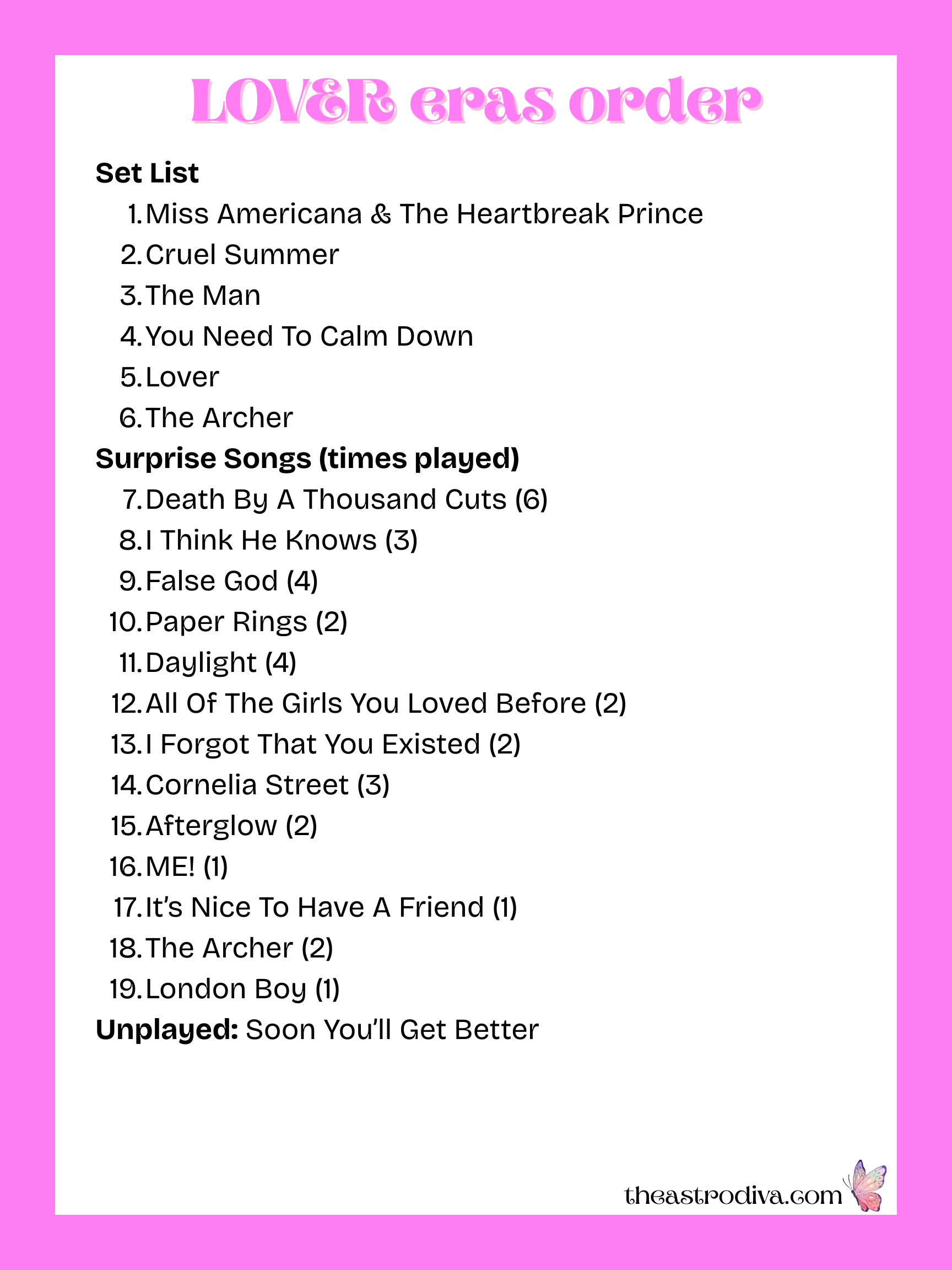 LOVER eras order

Set List

1. Miss Americana & The Heartbreak Prince
2. Cruel Summer
3. The Man
4. You Need To Calm Down
5. Lover
6. The Archer

Surprise Songs (times played)

7. Death By A Thousand Cuts (6)
8. I Think He Knows (3)
9. False God (4)
10. Paper Rings (2)
11. Daylight (4)
12. All Of The Girls You Loved Before (2)
13. I Forgot That You Existed (2)
14. Cornelia Street (3)
15. Afterglow (2)
16. ME! (1)
17. It's Nice To Have A Friend (1)
18. The Archer (2)
19. London Boy (1)

Unplayed: Soon You'll Get Better

theastrodiva.com